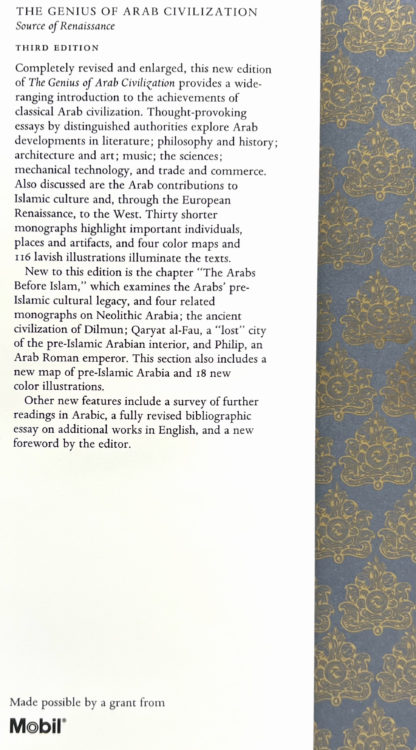 THE GENIUS OF ARAB CIVILIZATION
Source of Renaissance

THIRD EDITION

Completely revised and enlarged, this new edition of The Genius of Arab Civilization provides a wide-ranging introduction to the achievements of classical Arab civilization. Thought-provoking essays by distinguished authorities explore Arab developments in literature; philosophy and history; architecture and art; music; the sciences; mechanical technology, and trade and commerce. Also discussed are the Arab contributions to Islamic culture and, through the European Renaissance, to the West. Thirty shorter monographs highlight important individuals, places and artifacts, and four color maps and 116 lavish illustrations illuminate the texts.

New to this edition is the chapter "The Arabs Before Islam," which examines the Arabs' pre-Islamic cultural legacy, and four related monographs on Neolithic Arabia; the ancient civilization of Dilmun; Qaryat al-Fau, a "lost" city of the pre-Islamic Arabian interior, and Philip, an Arab Roman emperor. This section also includes a new map of pre-Islamic Arabia and 18 new color illustrations.

Other new features include a survey of further readings in Arabic, a fully revised bibliographic essay on additional works in English, and a new foreword by the editor.

Made possible by a grant from

Mobil®